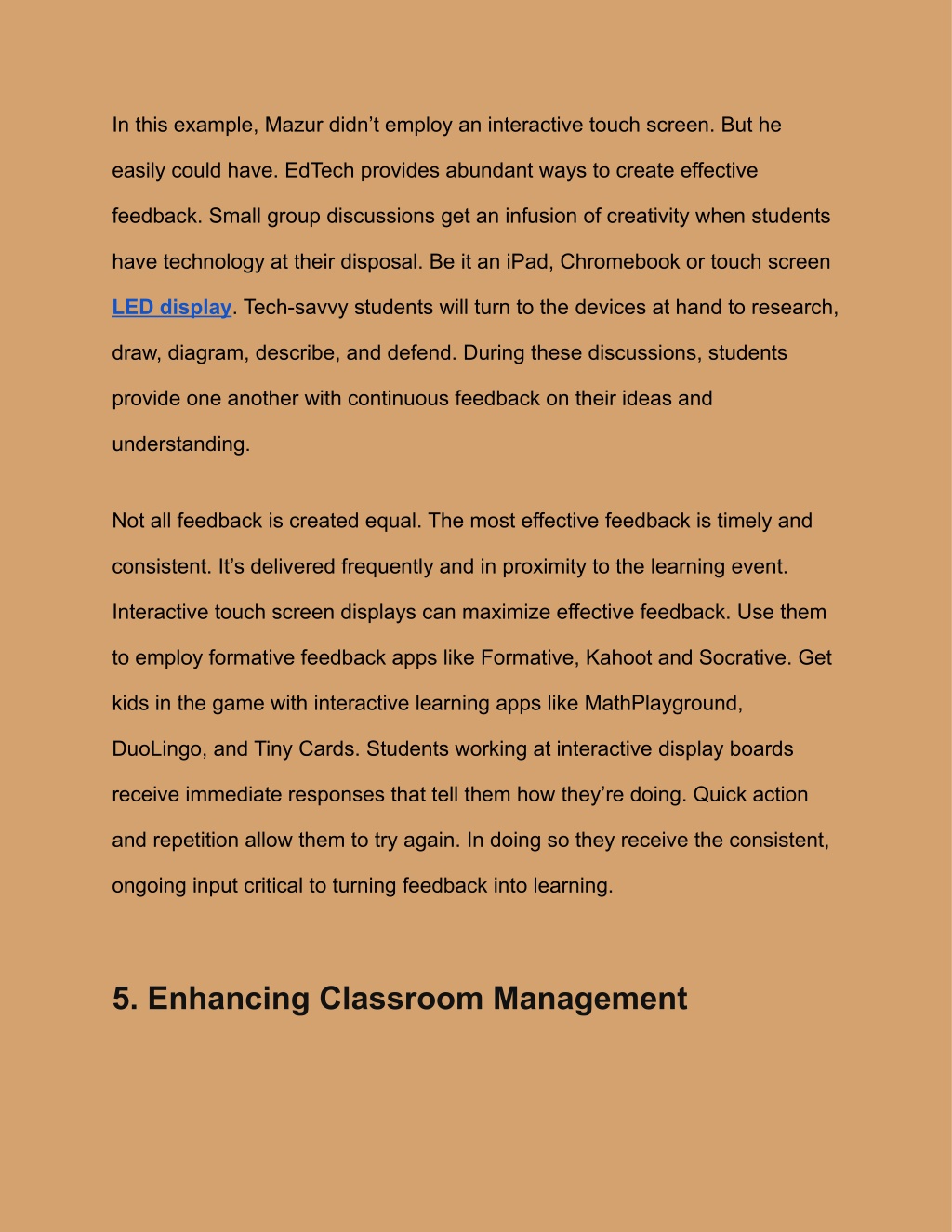 In this example, Mazur didn’t employ an interactive touch screen. But he easily could have. EdTech provides abundant ways to create effective feedback. Small group discussions get an infusion of creativity when students have technology at their disposal. Be it an iPad, Chromebook or touch screen LED display. Tech-savvy students will turn to the devices at hand to research, draw, diagram, describe, and defend. During these discussions, students provide one another with continuous feedback on their ideas and understanding.

Not all feedback is created equal. The most effective feedback is timely and consistent. It’s delivered frequently and in proximity to the learning event. Interactive touch screen displays can maximize effective feedback. Use them to employ formative feedback apps like Formative, Kahoot and Socrative. Get kids in the game with interactive learning apps like MathPlayground, DuoLingo, and Tiny Cards. Students working at interactive display boards receive immediate responses that tell them how they’re doing. Quick action and repetition allow them to try again. In doing so they receive the consistent, ongoing input critical to turning feedback into learning.

5. Enhancing Classroom Management